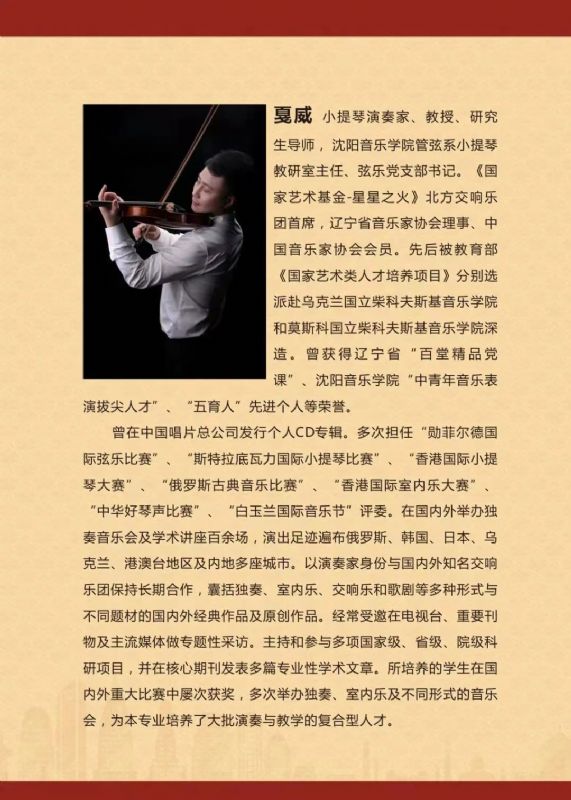 戛威 小提琴演奏家、教授、研究生导师，沈阳音乐学院管弦系小提琴教研室主任、弦乐党支部书记。《国家艺术基金-星星之火》北方交响乐团首席，辽宁省音乐家协会理事、中国音乐家协会会员。先后被教育部《国家艺术类人才培养项目》分别选派赴乌克兰国立柴科夫斯基音乐学院和莫斯科国立柴科夫斯基音乐学院深造。曾获得辽宁省“百堂精品党课”、沈阳音乐学院“中青年音乐表演拔尖人才”、“五育人”先进个人等荣誉。

曾在中国唱片总公司发行个人CD专辑。多次担任“勋菲尔德国际弦乐比赛”、“斯特拉底瓦力国际小提琴比赛”、“香港国际小提琴大赛”、“俄罗斯古典音乐比赛”、“香港国际室内乐大赛”、“中华好琴声比赛”、“白玉兰国际音乐节”评委。在国内外举办独奏音乐会及学术讲座百余场，演出足迹遍布俄罗斯、韩国、日本、乌克兰、港澳台地区及内地多座城市。以演奏家身份与国内外知名交响乐团保持长期合作，囊括独奏、室内乐、交响乐和歌剧等多种形式与不同题材的国内外经典作品及原创作品。经常受邀在电视台、重要刊物及主流媒体做专题性采访。主持和参与多项国家级、省级、院级科研项目，并在核心期刊发表多篇专业性学术文章。所培养的学生在国内外重大比赛中屡次获奖，多次举办独奏、室内乐及不同形式的音乐会，为本专业培养了大批演奏与教学的复合型人才。